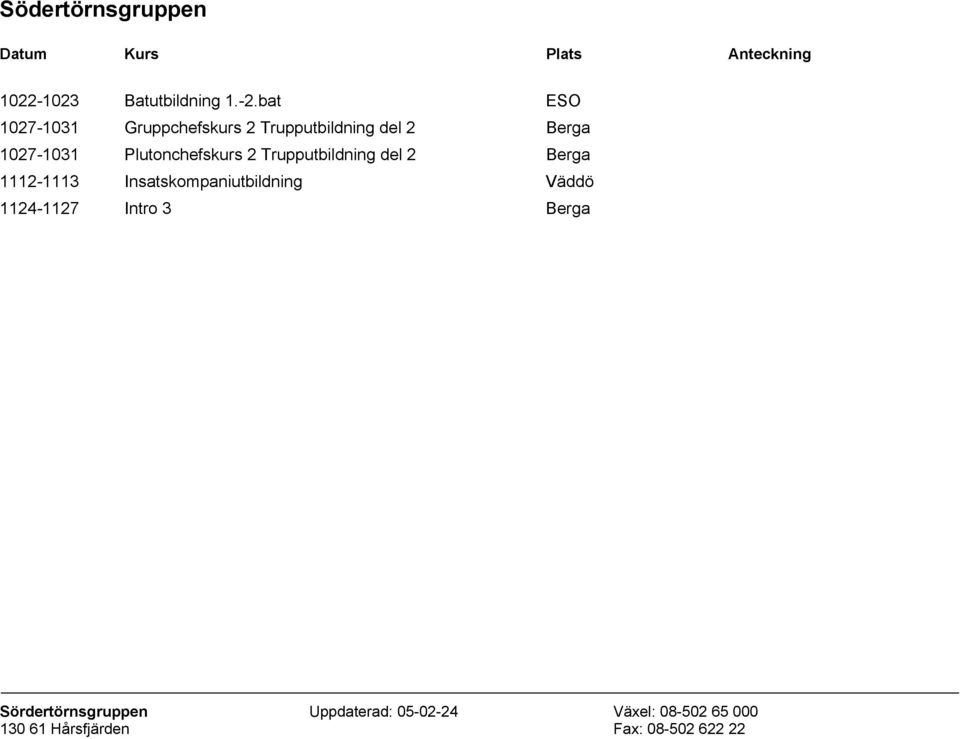 Södertörnsgruppen

| Datum | Kurs | Plats | Anteckning |
|---|---|---|---|
| 1022-1023 | Batutbildning 1.-2.bat | ESO | |
| 1027-1031 | Gruppchefskurs 2 Trupputbildning del 2 | Berga | |
| 1027-1031 | Plutonchefskurs 2 Trupputbildning del 2 | Berga | |
| 1112-1113 | Insatskompaniutbildning | Väddö | |
| 1124-1127 | Intro 3 | Berga | |

Sördertörnsgruppen
130 61 Hårsfjärden

Uppdaterad: 05-02-24

Växel: 08-502 65 000
Fax: 08-502 622 22